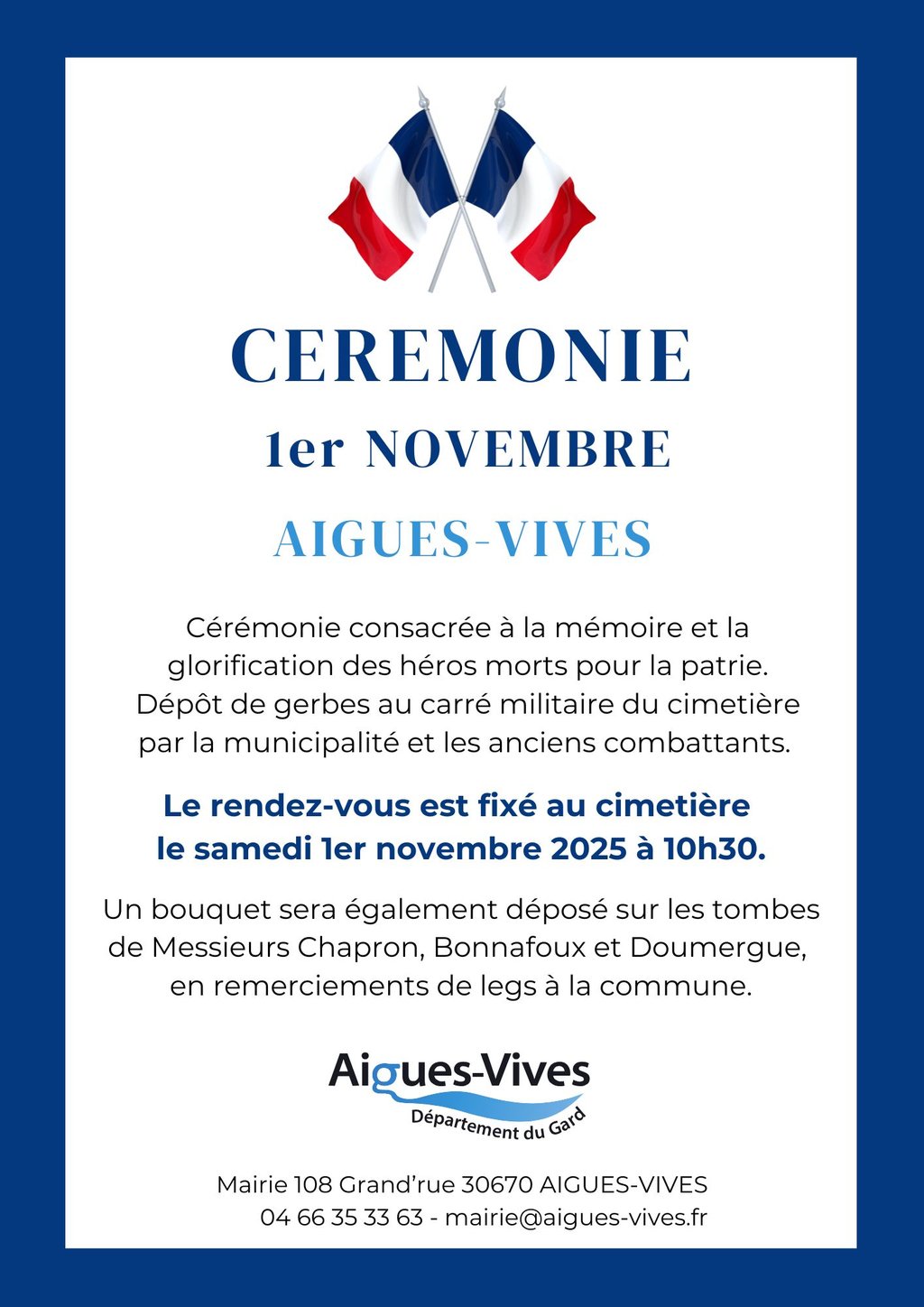 CEREMONIE

1er NOVEMBRE

AIGUES-VIVES

Cérémonie consacrée à la mémoire et la glorification des héros morts pour la patrie. Dépôt de gerbes au carré militaire du cimetière par la municipalité et les anciens combattants.

Le rendez-vous est fixé au cimetière le samedi 1er novembre 2025 à 10h30.

Un bouquet sera également déposé sur les tombes de Messieurs Chapron, Bonnafoux et Doumergue, en remerciements de legs à la commune.

Aigues-Vives
Département du Gard

Mairie 108 Grand'rue 30670 AIGUES-VIVES
04 66 35 33 63 - mairie@aigues-vives.fr